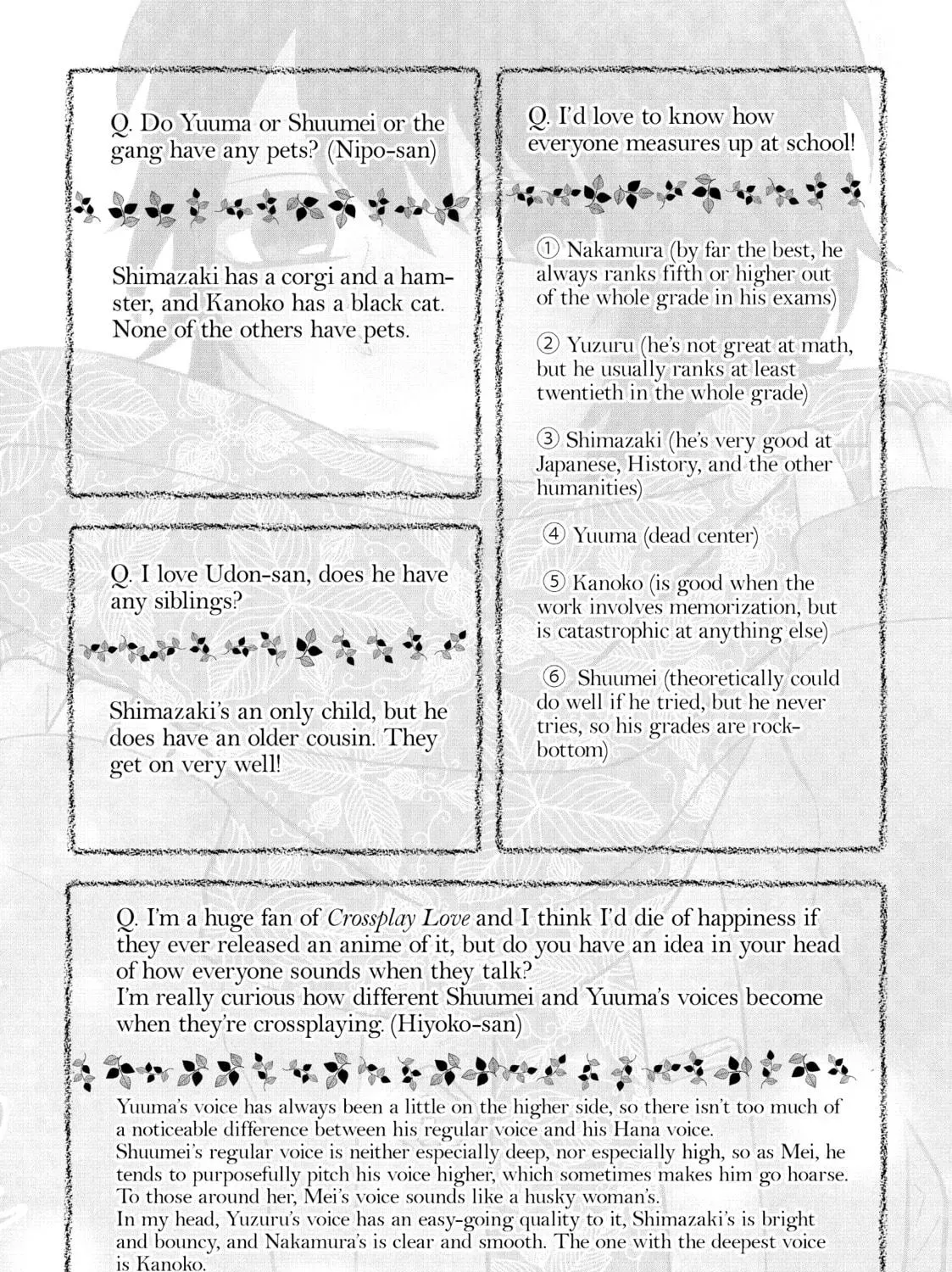 Q. Do Yuuma or Shuumei or the gang have any pets? (Nipo-san)

Shimazaki has a corgi and a hamster, and Kanoko has a black cat. None of the others have pets.

Q. I love Udon-san, does he have any siblings?

Shimazaki's an only child, but he does have an older cousin. They get on very well!

Q. I'd love to know how everyone measures up at school!

① Nakamura (by far the best, he always ranks fifth or higher out of the whole grade in his exams)

② Yuzuru (he's not great at math, but he usually ranks at least twentieth in the whole grade)

③ Shimazaki (he's very good at Japanese, History, and the other humanities)

④ Yuuma (dead center)

⑤ Kanoko (is good when the work involves memorization, but is catastrophic at anything else)

⑥ Shuumei (theoretically could do well if he tried, but he never tries, so his grades are rock-bottom)

Q. I'm a huge fan of Crossplay Love and I think I'd die of happiness if they ever released an anime of it, but do you have an idea in your head of how everyone sounds when they talk?
I'm really curious how different Shuumei and Yuuma's voices become when they're crossplaying. (Hiyoko-san)

Yuuma's voice has always been a little on the higher side, so there isn't too much of a noticeable difference between his regular voice and his Hana voice.
Shuumei's regular voice is neither especially deep, nor especially high, so as Mei, he tends to purposefully pitch his voice higher, which sometimes makes him go hoarse.
To those around her, Mei's voice sounds like a husky woman's.
In my head, Yuzuru's voice has an easy-going quality to it, Shimazaki's is bright and bouncy, and Nakamura's is clear and smooth. The one with the deepest voice is Kanoko.